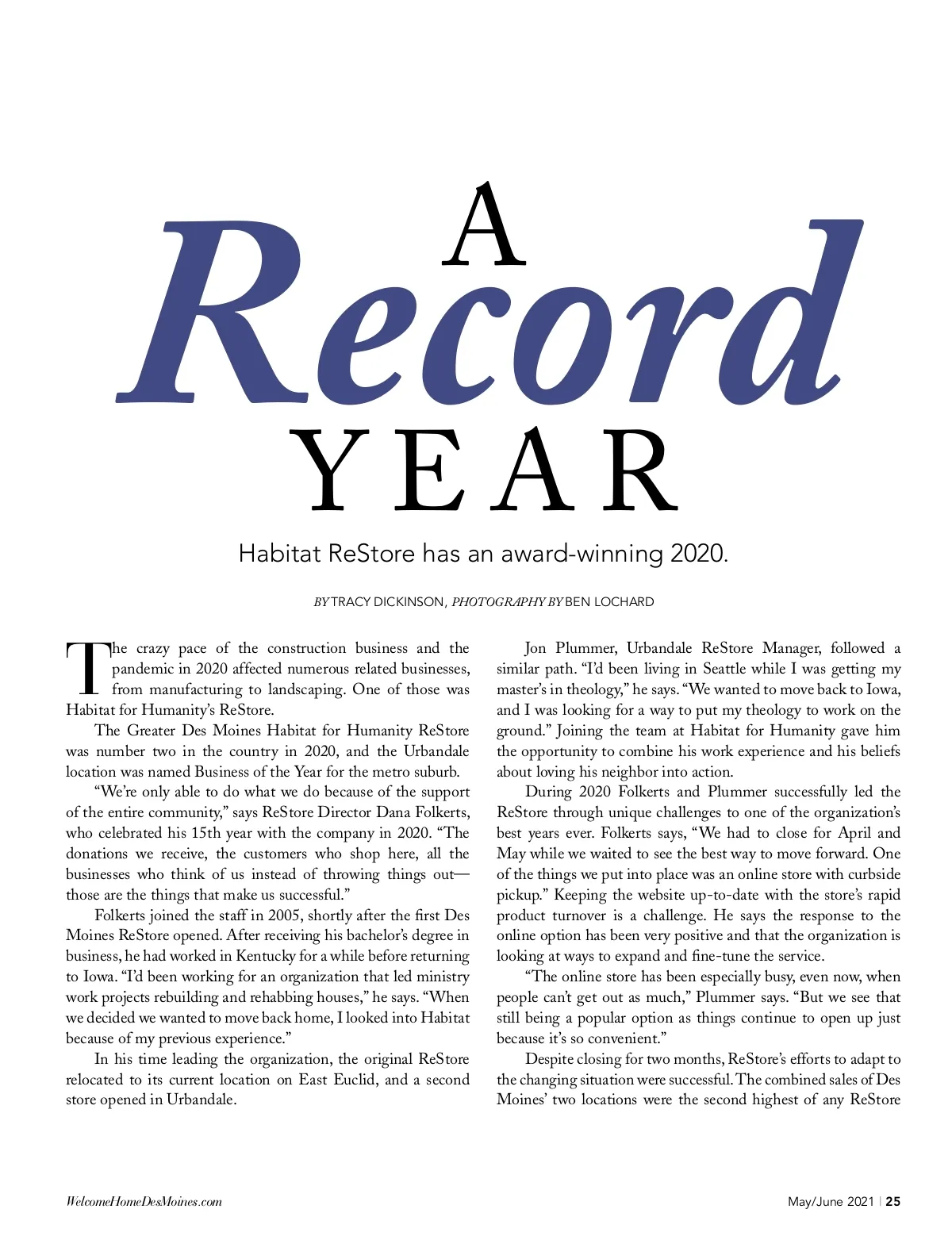 A
Record
YEAR

Habitat ReStore has an award-winning 2020.

BY TRACY DICKINSON, PHOTOGRAPHY BY BEN LOCHARD

The crazy pace of the construction business and the pandemic in 2020 affected numerous related businesses, from manufacturing to landscaping. One of those was Habitat for Humanity's ReStore.

The Greater Des Moines Habitat for Humanity ReStore was number two in the country in 2020, and the Urbandale location was named Business of the Year for the metro suburb.

"We're only able to do what we do because of the support of the entire community," says ReStore Director Dana Folkerts, who celebrated his 15th year with the company in 2020. "The donations we receive, the customers who shop here, all the businesses who think of us instead of throwing things out—those are the things that make us successful."

Folkerts joined the staff in 2005, shortly after the first Des Moines ReStore opened. After receiving his bachelor's degree in business, he had worked in Kentucky for a while before returning to Iowa. "I'd been working for an organization that led ministry work projects rebuilding and rehabbing houses," he says. "When we decided we wanted to move back home, I looked into Habitat because of my previous experience."

In his time leading the organization, the original ReStore relocated to its current location on East Euclid, and a second store opened in Urbandale.

Jon Plummer, Urbandale ReStore Manager, followed a similar path. "I'd been living in Seattle while I was getting my master's in theology," he says. "We wanted to move back to Iowa, and I was looking for a way to put my theology to work on the ground." Joining the team at Habitat for Humanity gave him the opportunity to combine his work experience and his beliefs about loving his neighbor into action.

During 2020 Folkerts and Plummer successfully led the ReStore through unique challenges to one of the organization's best years ever. Folkerts says, "We had to close for April and May while we waited to see the best way to move forward. One of the things we put into place was an online store with curbside pickup." Keeping the website up-to-date with the store's rapid product turnover is a challenge. He says the response to the online option has been very positive and that the organization is looking at ways to expand and fine-tune the service.

"The online store has been especially busy, even now, when people can't get out as much," Plummer says. "But we see that still being a popular option as things continue to open up just because it's so convenient."

Despite closing for two months, ReStore's efforts to adapt to the changing situation were successful. The combined sales of Des Moines' two locations were the second highest of any ReStore

WelcomeHomeDesMoines.com

May/June 2021 | 25